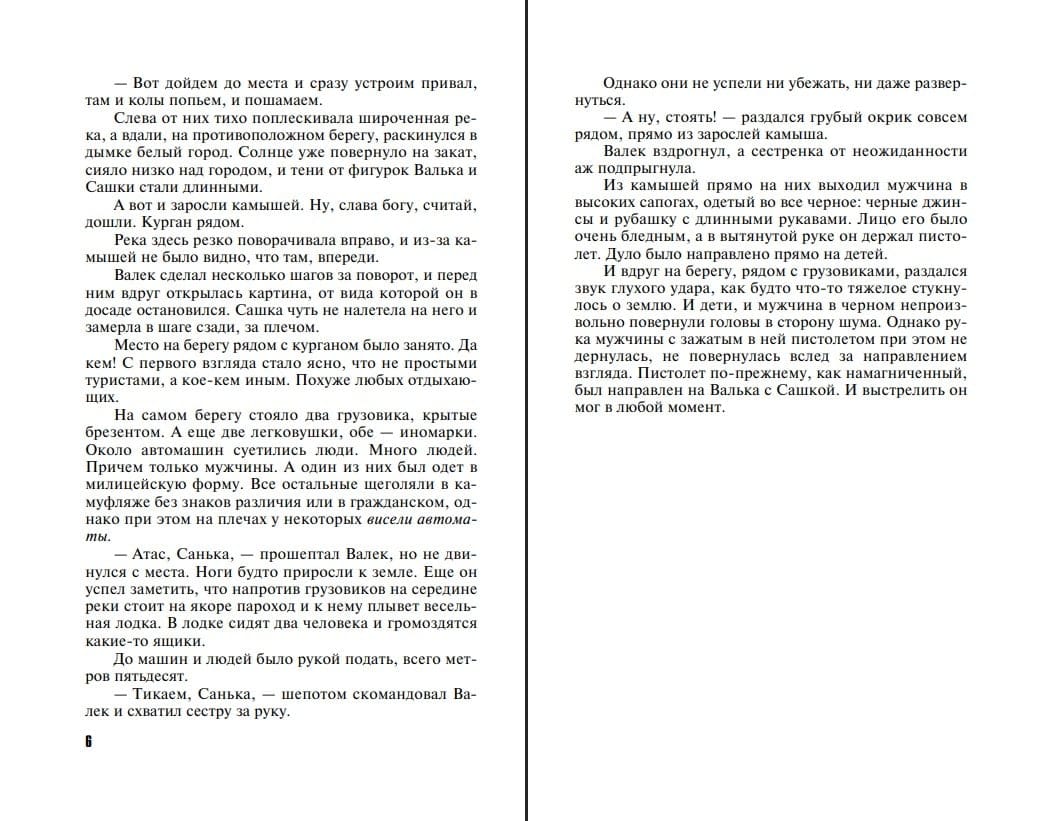 — Вот дойдем до места и сразу устроим привал, там и колы попьем, и пошамаем.

Слева от них тихо поплескивала широченная река, а вдали, на противоположном берегу, раскинулся в дымке белый город. Солнце уже повернуло на закат, сияло низко над городом, и тени от фигурок Валька и Сашки стали длинными.

А вот и заросли камышей. Ну, слава богу, считай, дошли. Курган рядом.

Река здесь резко поворачивала вправо, и из-за камышей не было видно, что там, впереди.

Валек сделал несколько шагов за поворот, и перед ним вдруг открылась картина, от вида которой он в досаде остановился. Сашка чуть не налетела на него и замерла в шаге сзади, за плечом.

Место на берегу рядом с курганом было занято. Да кем! С первого взгляда стало ясно, что не простыми туристами, а кое-кем иным. Похуже любых отдыхающих.

На самом берегу стояло два грузовика, крытые брезентом. А еще две легковушки, обе — иномарки. Около автомашин суетились люди. Много людей. Причем только мужчины. А один из них был одет в милицейскую форму. Все остальные щеголяли в камуфляже без знаков различия или в гражданском, однако при этом на плечах у некоторых висели автоматы.

— Атас, Санька, — прошептал Валек, но не двинулся с места. Ноги будто приросли к земле. Еще он успел заметить, что напротив грузовиков на середине реки стоит на якоре пароход и к нему плывет весельная лодка. В лодке сидят два человека и громоздятся какие-то ящики.

До машин и людей было рукой подать, всего метров пятьдесят.

— Тикаем, Санька, — шепотом скомандовал Валек и схватил сестру за руку.

6

Однако они не успели ни убежать, ни даже развернуться.

— А ну, стоять! — раздался грубый окрик совсем рядом, прямо из зарослей камыша.

Валек вздрогнул, а сестренка от неожиданности аж подпрыгнула.

Из камышей прямо на них выходил мужчина в высоких сапогах, одетый во все черное: черные джинсы и рубашку с длинными рукавами. Лицо его было очень бледным, а в вытянутой руке он держал пистолет. Дуло было направлено прямо на детей.

И вдруг на берегу, рядом с грузовиками, раздался звук глухого удара, как будто что-то тяжелое стукнулось о землю. И дети, и мужчина в черном непроизвольно повернули головы в сторону шума. Однако рука мужчины с зажатым в ней пистолетом при этом не дернулась, не повернулась вслед за направлением взгляда. Пистолет по-прежнему, как намагниченный, был направлен на Валька с Сашкой. И выстрелить он мог в любой момент.